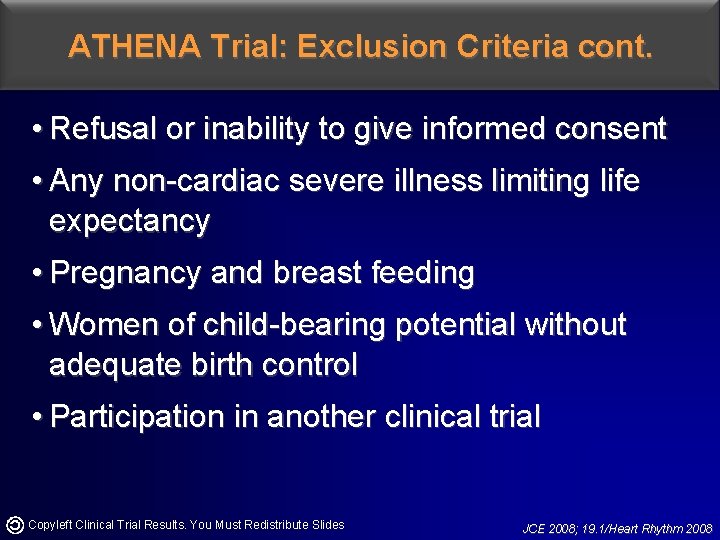 ATHENA Trial: Exclusion Criteria cont.

• Refusal or inability to give informed consent

• Any non-cardiac severe illness limiting life expectancy

• Pregnancy and breast feeding

• Women of child-bearing potential without adequate birth control

• Participation in another clinical trial

Copyleft Clinical Trial Results. You Must Redistribute Slides

JCE 2008; 19.1/Heart Rhythm 2008